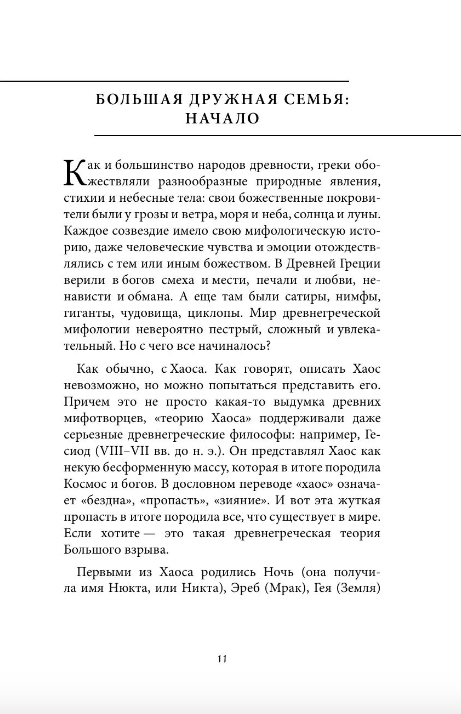 БОЛЬШАЯ ДРУЖНАЯ СЕМЬЯ: НАЧАЛО

Как и большинство народов древности, греки обожествляли разнообразные природные явления, стихии и небесные тела: свои божественные покровители были у грозы и ветра, моря и неба, солнца и луны. Каждое созвездие имело свою мифологическую историю, даже человеческие чувства и эмоции отождествлялись с тем или иным божеством. В Древней Греции верили в богов смеха и мести, печали и любви, ненависти и обмана. А еще там были сатиры, нимфы, гиганты, чудовища, циклопы. Мир древнегреческой мифологии невероятно пестрый, сложный и увлекательный. Но с чего все начиналось?

Как обычно, с Хаоса. Как говорят, описать Хаос невозможно, но можно попытаться представить его. Причем это не просто какая-то выдумка древних мифотворцев, «теорию Хаоса» поддерживали даже серьезные древнегреческие философы: например, Гесиод (VIII–VII вв. до н. э.). Он представлял Хаос как некую бесформенную массу, которая в итоге породила Космос и богов. В дословном переводе «хаос» означает «бездна», «пропасть», «зияние». И вот эта жуткая пропасть в итоге породила все, что существует в мире. Если хотите — это такая древнегреческая теория Большого взрыва.

Первыми из Хаоса родились Ночь (она получила имя Нюкта, или Никта), Эреб (Мрак), Гея (Земля)

11